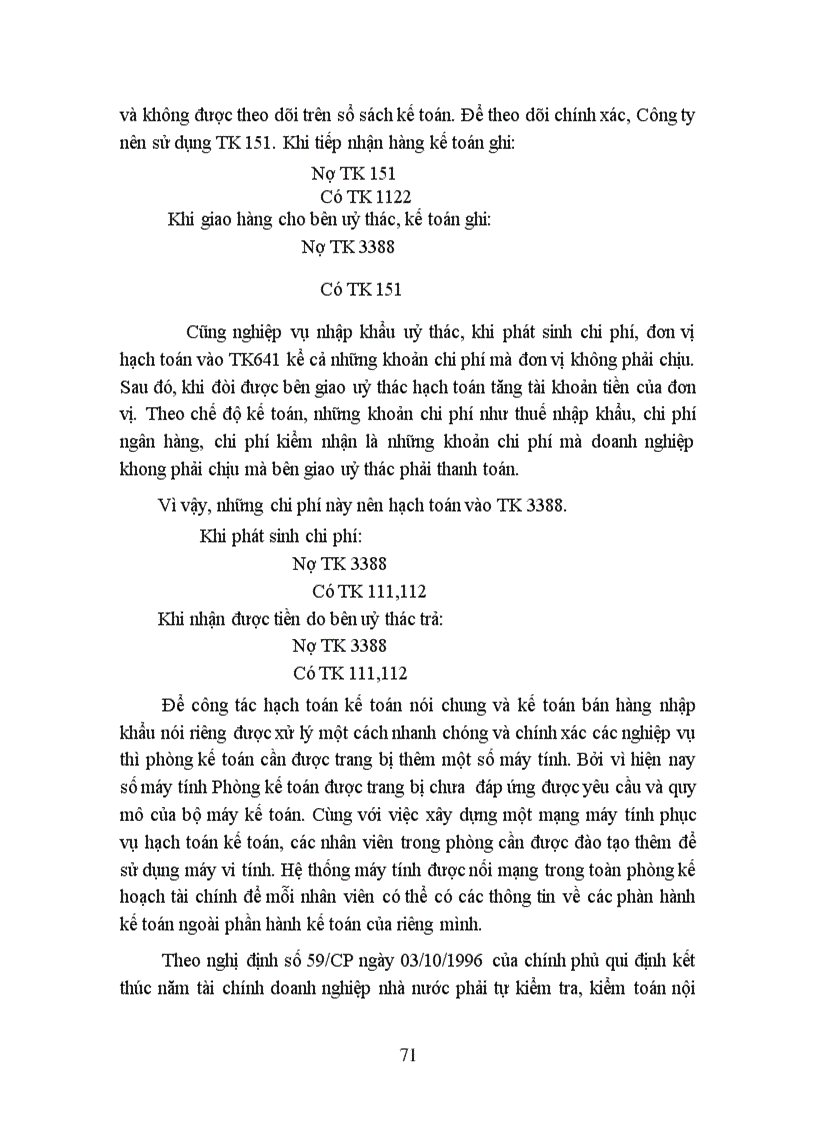 và không được theo dõi trên sổ sách kế toán. Để theo dõi chính xác, Công ty nên sử dụng TK 151. Khi tiếp nhận hàng kế toán ghi:

Nợ TK 151
Có TK 1122
Khi giao hàng cho bên uỷ thác, kế toán ghi:
Nợ TK 3388

Có TK 151

Cũng nghiệp vụ nhập khẩu uỷ thác, khi phát sinh chi phí, đơn vị hạch toán vào TK641 kể cả những khoản chi phí mà đơn vị không phải chịu. Sau đó, khi đòi được bên giao uỷ thác hạch toán tăng tài khoản tiền của đơn vị. Theo chế độ kế toán, những khoản chi phí như thuế nhập khẩu, chi phí ngân hàng, chi phí kiểm nhận là những khoản chi phí mà doanh nghiệp khong phải chịu mà bên giao uỷ thác phải thanh toán.

Vì vậy, những chi phí này nên hạch toán vào TK 3388.

Khi phát sinh chi phí:
Nợ TK 3388
Có TK 111,112
Khi nhận được tiền do bên uỷ thác trả:
Nợ TK 3388
Có TK 111,112

Để công tác hạch toán kế toán nói chung và kế toán bán hàng nhập khẩu nói riêng được xử lý một cách nhanh chóng và chính xác các nghiệp vụ thì phòng kế toán cần được trang bị thêm một số máy tính. Bởi vì hiện nay số máy tính Phòng kế toán được trang bị chưa đáp ứng được yêu cầu và quy mô của bộ máy kế toán. Cùng với việc xây dựng một mạng máy tính phục vụ hạch toán kế toán, các nhân viên trong phòng cần được đào tạo thêm để sử dụng máy vi tính. Hệ thống máy tính được nối mạng trong toàn phòng kế hoạch tài chính để mỗi nhân viên có thể có các thông tin về các phần hành kế toán ngoài phần hành kế toán của riêng mình.

Theo nghị định số 59/CP ngày 03/10/1996 của chính phủ qui định kết thúc năm tài chính doanh nghiệp nhà nước phải tự kiểm tra, kiểm toán nội

71